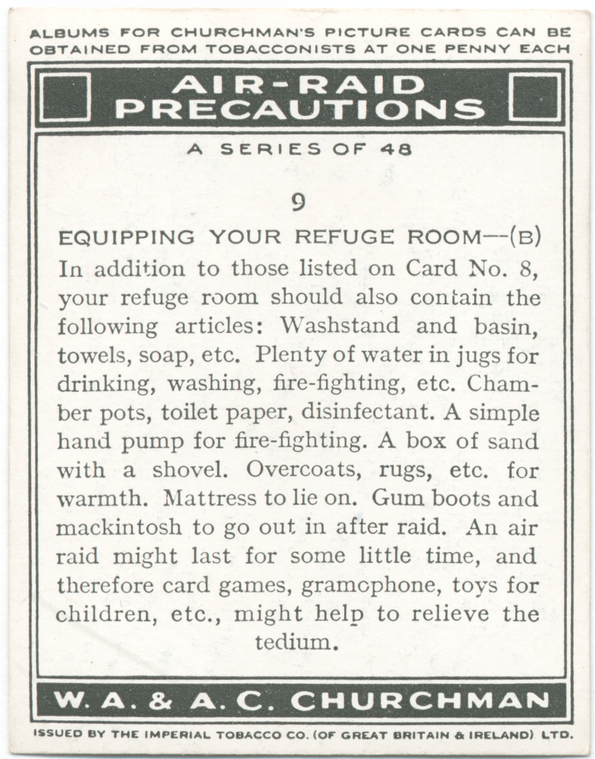 ALBUMS FOR CHURCHMAN'S PICTURE CARDS CAN BE OBTAINED FROM TOBACCONISTS AT ONE PENNY EACH

AIR-RAID PRECAUTIONS

A SERIES OF 48

9

EQUIPPING YOUR REFUGE ROOM—(B)

In addition to those listed on Card No. 8, your refuge room should also contain the following articles: Washstand and basin, towels, soap, etc. Plenty of water in jugs for drinking, washing, fire-fighting, etc. Chamber pots, toilet paper, disinfectant. A simple hand pump for fire-fighting. A box of sand with a shovel. Overcoats, rugs, etc. for warmth. Mattress to lie on. Gum boots and mackintosh to go out in after raid. An air raid might last for some little time, and therefore card games, gramophone, toys for children, etc., might help to relieve the tedium.

W. A. & A. C. CHURCHMAN

ISSUED BY THE IMPERIAL TOBACCO CO. (OF GREAT BRITAIN & IRELAND) LTD.